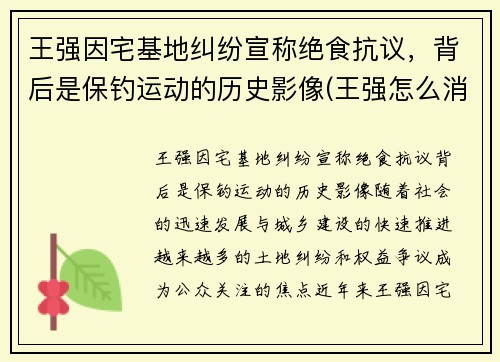 王强因宅基地纠纷宣称绝食抗议，背后是保钓运动的历史影像(王强怎么消

王强因宅基地纠纷宣称绝食抗议背后是保钓运动的历史影像随着社会的迅速发展与城乡建设的快速推进越来越多的土地纠纷和权益争议成为公众关注的焦点近年来王强因宅